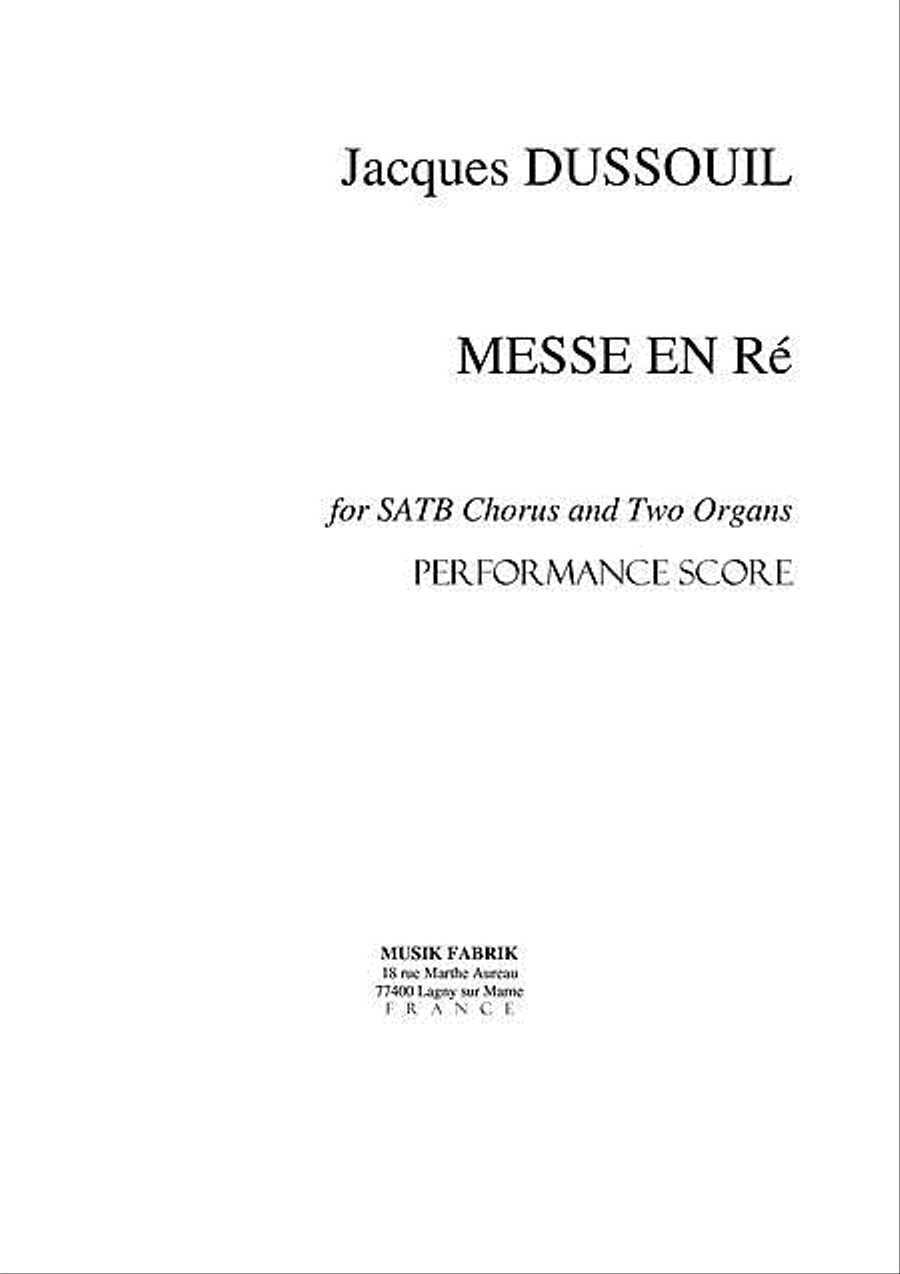 Jacques DUSSOUIL

MESSE EN Ré

for SATB Chorus and Two Organs

PERFORMANCE SCORE

MUSIK FABRIK
18 rue Marthe Aureau
77400 Lagny sur Marne
F R A N C E